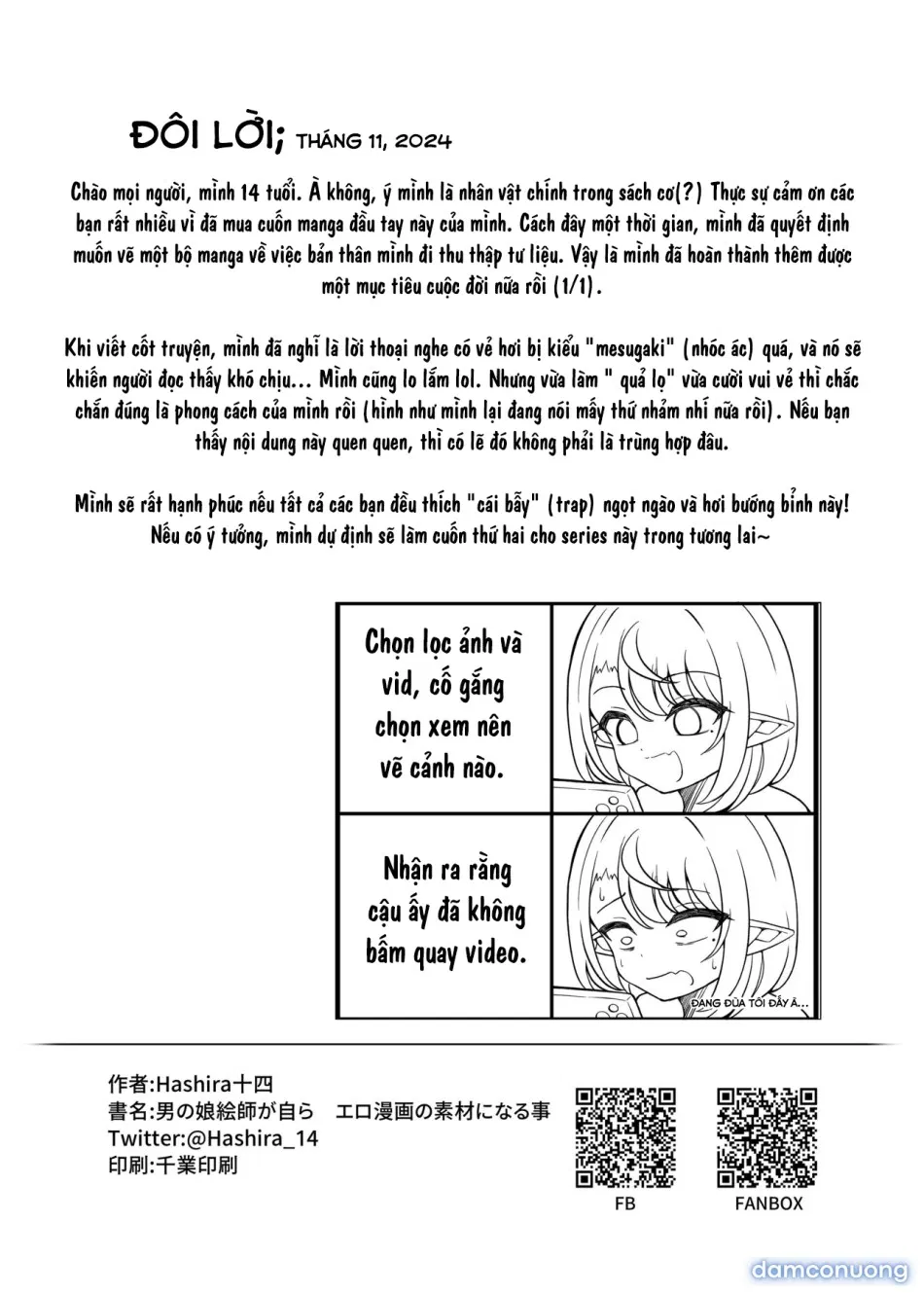 ĐÔI LỜI; THÁNG 11, 2024

Chào mọi người, mình 14 tuổi. À không, ý mình là nhân vật chính trong sách cơ(?) Thực sự cảm ơn các bạn rất nhiều vì đã mua cuốn manga đầu tay này của mình. Cách đây một thời gian, mình đã quyết định muốn vẽ một bộ manga về việc bản thân mình đi thu thập tư liệu. Vậy là mình đã hoàn thành thêm được một mục tiêu cuộc đời nữa rồi (1/1).

Khi viết cốt truyện, mình đã nghĩ là lời thoại nghe có vẻ hơi bị kiểu "mesugaki" (nhóc ác) quá, và nó sẽ khiến người đọc thấy khó chịu... Mình cũng lo lắm lol. Nhưng vừa làm " quả lọ" vừa cười vui vẻ thì chắc chắn đúng là phong cách của mình rồi (hình như mình lại đang nói mấy thứ nhảm nhí nữa rồi). Nếu bạn thấy nội dung này quen quen, thì có lẽ đó không phải là trùng hợp đâu.

Mình sẽ rất hạnh phúc nếu tất cả các bạn đều thích "cái bẫy" (trap) ngọt ngào và hơi bướng bỉnh này! Nếu có ý tưởng, mình dự định sẽ làm cuốn thứ hai cho series này trong tương lai~

Chọn lọc ảnh và vid, cố gắng chọn xem nên vẽ cảnh nào.

Nhận ra rằng cậu ấy đã không bấm quay video.

ĐANG ĐÙA TÔI ĐẤY À...

作者:Hashira十四
書名:男の娘絵師が自ら　エロ漫画の素材になる事
Twitter:@Hashira_14
印刷:千業印刷

FB

FANBOX

damconuong